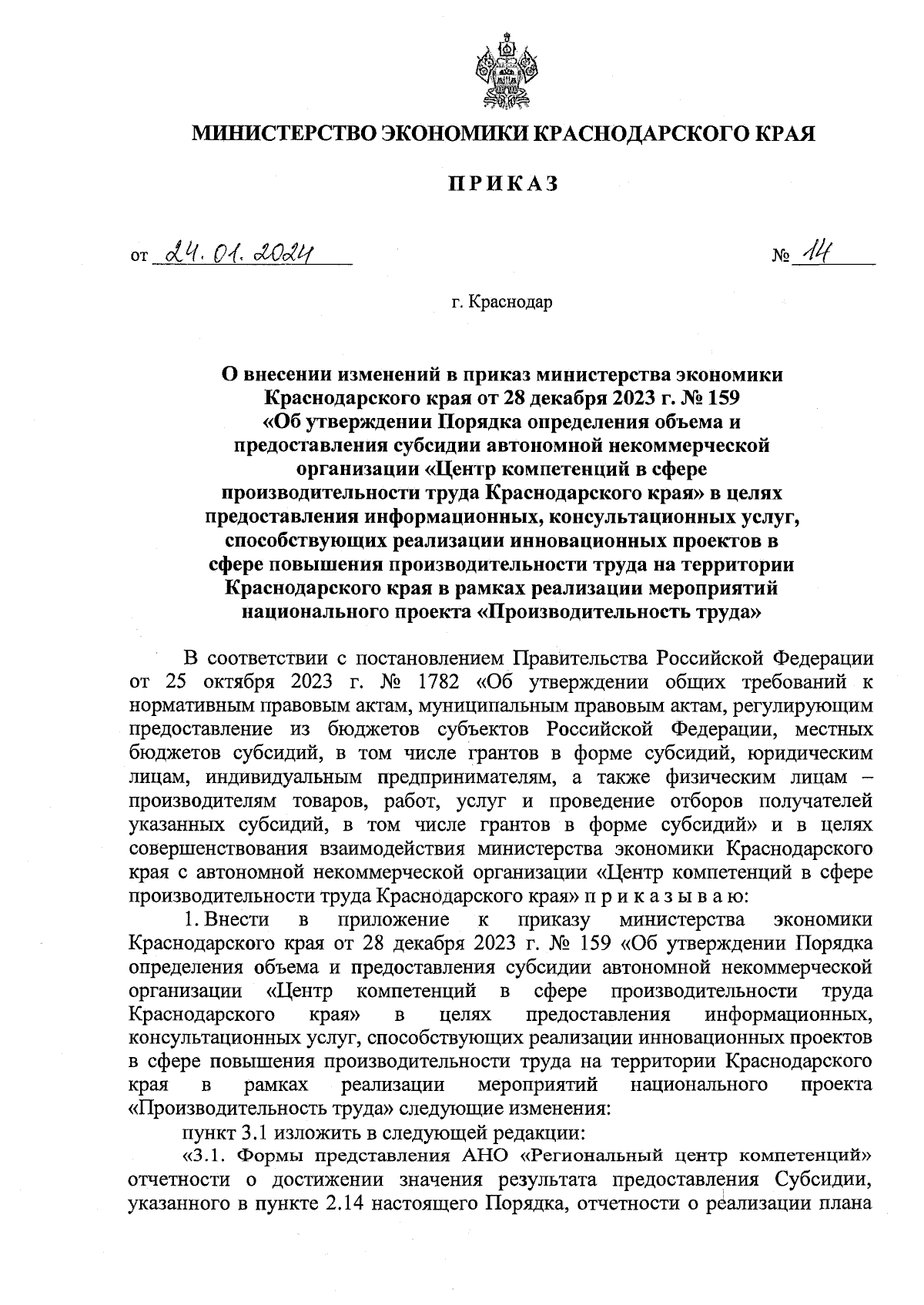 МИНИСТЕРСТВО ЭКОНОМИКИ КРАСНОДАРСКОГО КРАЯ

ПРИКАЗ

от 24.01.2024 № 14

г. Краснодар

О внесении изменений в приказ министерства экономики Краснодарского края от 28 декабря 2023 г. № 159 «Об утверждении Порядка определения объема и предоставления субсидии автономной некоммерческой организации «Центр компетенций в сфере производительности труда Краснодарского края» в целях предоставления информационных, консультационных услуг, способствующих реализации инновационных проектов в сфере повышения производительности труда на территории Краснодарского края в рамках реализации мероприятий национального проекта «Производительность труда»

В соответствии с постановлением Правительства Российской Федерации от 25 октября 2023 г. № 1782 «Об утверждении общих требований к нормативным правовым актам, муниципальным правовым актам, регулирующим предоставление из бюджетов субъектов Российской Федерации, местных бюджетов субсидий, в том числе грантов в форме субсидий, юридическим лицам, индивидуальным предпринимателям, а также физическим лицам – производителям товаров, работ, услуг и проведение отборов получателей указанных субсидий, в том числе грантов в форме субсидий» и в целях совершенствования взаимодействия министерства экономики Краснодарского края с автономной некоммерческой организации «Центр компетенций в сфере производительности труда Краснодарского края» п р и к а з ы в а ю:

1. Внести в приложение к приказу министерства экономики Краснодарского края от 28 декабря 2023 г. № 159 «Об утверждении Порядка определения объема и предоставления субсидии автономной некоммерческой организации «Центр компетенций в сфере производительности труда Краснодарского края» в целях предоставления информационных, консультационных услуг, способствующих реализации инновационных проектов в сфере повышения производительности труда на территории Краснодарского края в рамках реализации мероприятий национального проекта «Производительность труда» следующие изменения:

пункт 3.1 изложить в следующей редакции:

«3.1. Формы представления АНО «Региональный центр компетенций» отчетности о достижении значения результата предоставления Субсидии, указанного в пункте 2.14 настоящего Порядка, отчетности о реализации плана